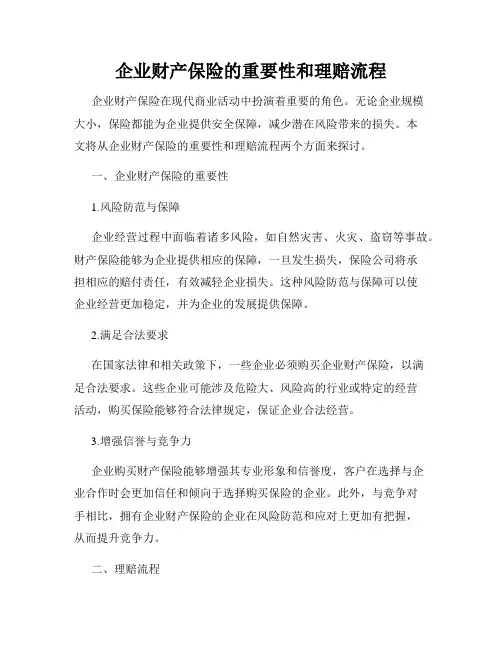 企业财产保险的重要性和理赔流程

企业财产保险在现代商业活动中扮演着重要的角色。无论企业规模大小，保险都能为企业提供安全保障，减少潜在风险带来的损失。本文将从企业财产保险的重要性和理赔流程两个方面来探讨。

一、企业财产保险的重要性

1.风险防范与保障

企业经营过程中面临着诸多风险，如自然灾害、火灾、盗窃等事故。财产保险能够为企业提供相应的保障，一旦发生损失，保险公司将承担相应的赔付责任，有效减轻企业损失。这种风险防范与保障可以使企业经营更加稳定，并为企业的发展提供保障。

2.满足合法要求

在国家法律和相关政策下，一些企业必须购买企业财产保险，以满足合法要求。这些企业可能涉及危险大、风险高的行业或特定的经营活动，购买保险能够符合法律规定，保证企业合法经营。

3.增强信誉与竞争力

企业购买财产保险能够增强其专业形象和信誉度，客户在选择与企业合作时会更加信任和倾向于选择购买保险的企业。此外，与竞争对手相比，拥有企业财产保险的企业在风险防范和应对上更加有把握，从而提升竞争力。

二、理赔流程